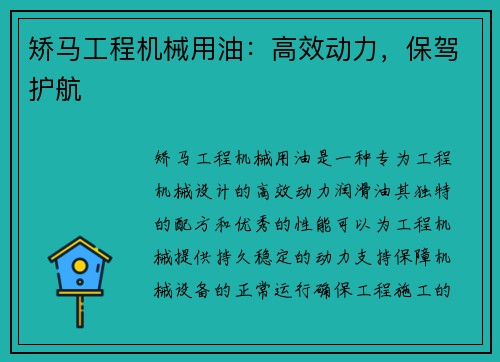 矫马工程机械用油：高效动力，保驾护航

矫马工程机械用油是一种专为工程机械设计的高效动力润滑油其独特的配方和优秀的性能可以为工程机械提供持久稳定的动力支持保障机械设备的正常运行确保工程施工的